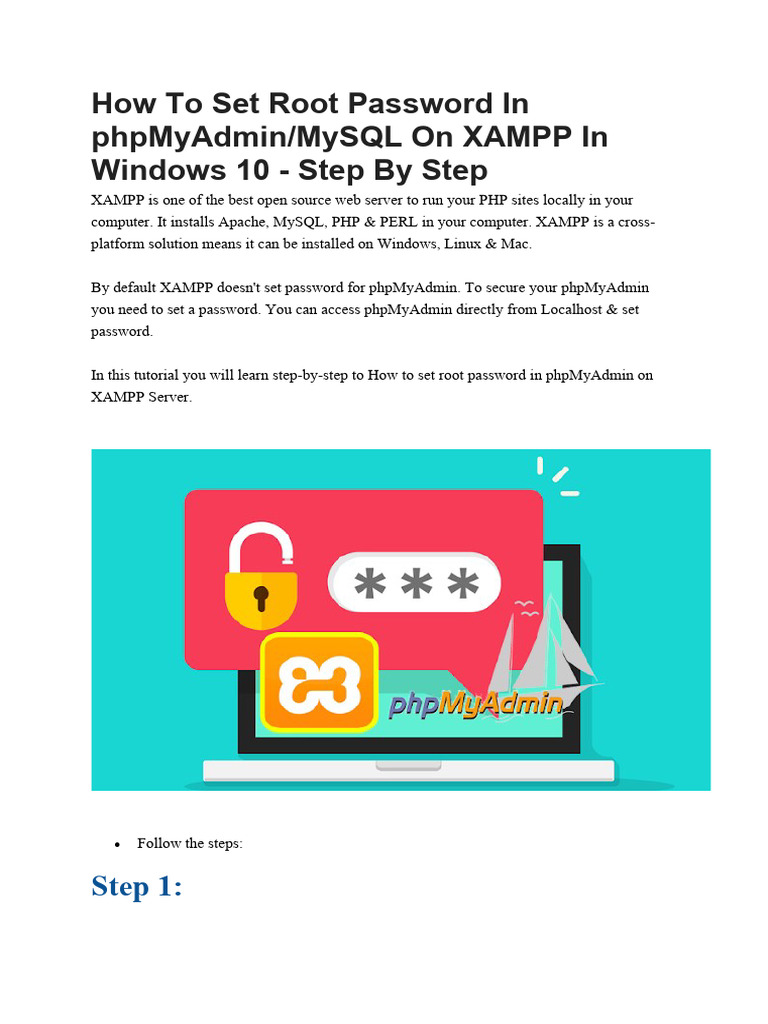 How To Set Root Password In phpMyAdmin/MySQL On XAMPP In Windows 10 - Step By Step

XAMPP is one of the best open source web server to run your PHP sites locally in your computer. It installs Apache, MySQL, PHP & PERL in your computer. XAMPP is a cross-platform solution means it can be installed on Windows, Linux & Mac.

By default XAMPP doesn't set password for phpMyAdmin. To secure your phpMyAdmin you need to set a password. You can access phpMyAdmin directly from Localhost & set password.

In this tutorial you will learn step-by-step to How to set root password in phpMyAdmin on XAMPP Server.

***

phpMyAdmin

• Follow the steps:

Step 1: